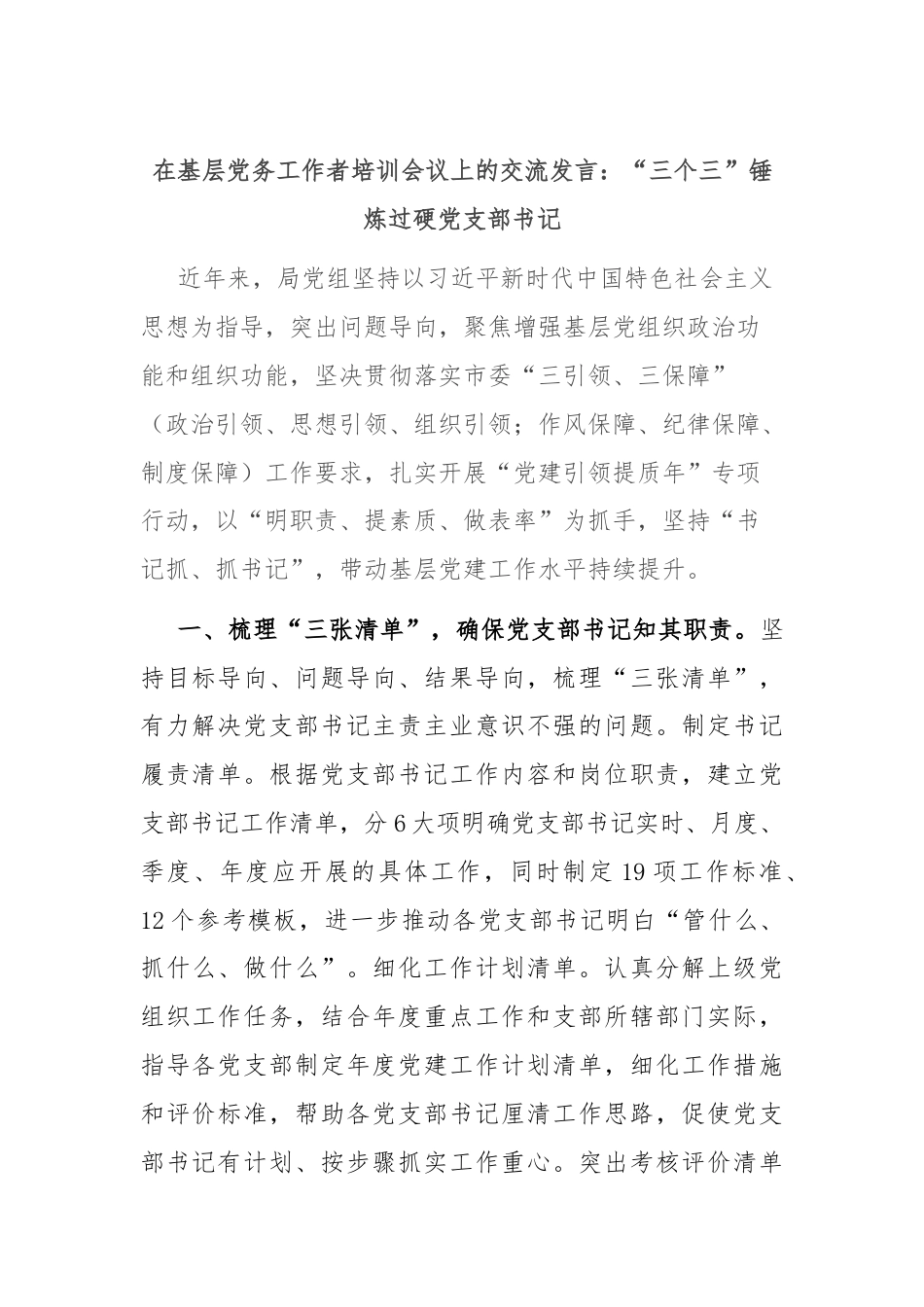 在基层党务工作者培训会议上的交流发言：“三个三”锤炼过硬党支部书记

近年来，局党组坚持以习近平新时代中国特色社会主义思想为指导，突出问题导向，聚焦增强基层党组织政治功能和组织功能，坚决贯彻落实市委“三引领、三保障”（政治引领、思想引领、组织引领；作风保障、纪律保障、制度保障）工作要求，扎实开展“党建引领提质年”专项行动，以“明职责、提素质、做表率”为抓手，坚持“书记抓、抓书记”，带动基层党建工作水平持续提升。

一、梳理“三张清单”，确保党支部书记知其职责。坚持目标导向、问题导向、结果导向，梳理“三张清单”，有力解决党支部书记主责主业意识不强的问题。制定书记履责清单。根据党支部书记工作内容和岗位职责，建立党支部书记工作清单，分6大项明确党支部书记实时、月度、季度、年度应开展的具体工作，同时制定19项工作标准、12个参考模板，进一步推动各党支部书记明白“管什么、抓什么、做什么”。细化工作计划清单。认真分解上级党组织工作任务，结合年度重点工作和支部所辖部门实际，指导各党支部制定年度党建工作计划清单，细化工作措施和评价标准，帮助各党支部书记厘清工作思路，促使党支部书记有计划、按步骤抓实工作重心。突出考核评价清单